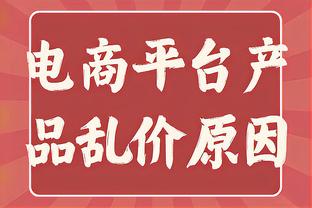 电商平台产品乱价原因